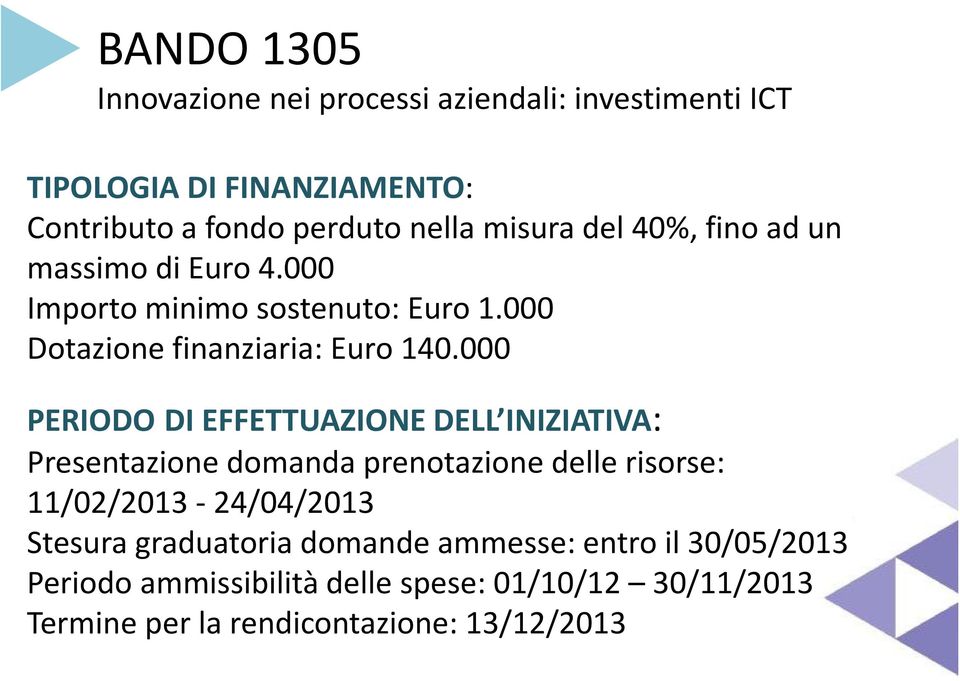 BANDO 1305
Innovazione nei processi aziendali: investimenti ICT

TIPOLOGIA DI FINANZIAMENTO:
Contributo a fondo perduto nella misura del 40%, fino ad un massimo di Euro 4.000
Importo minimo sostenuto: Euro 1.000
Dotazione finanziaria: Euro 140.000

PERIODO DI EFFETTUAZIONE DELL'INIZIATIVA:
Presentazione domanda prenotazione delle risorse: 11/02/2013 - 24/04/2013
Stesura graduatoria domande ammesse: entro il 30/05/2013
Periodo ammissibilità delle spese: 01/10/12 – 30/11/2013
Termine per la rendicontazione: 13/12/2013